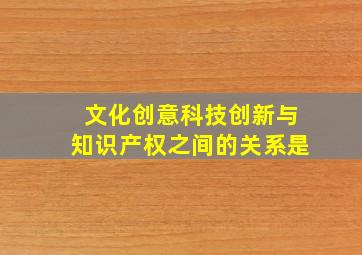 文化创意科技创新与
知识产权之间的关系是